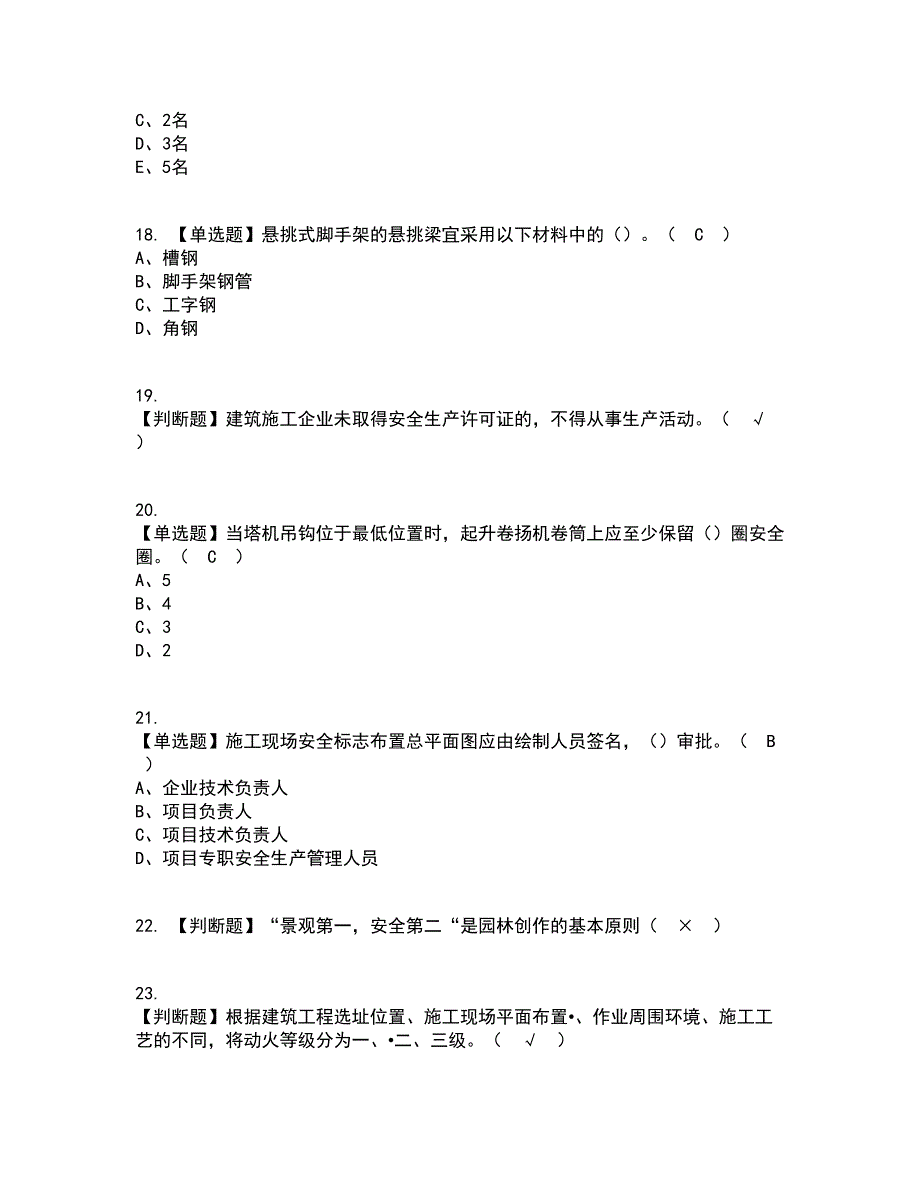 C、2名
D、3名
E、5名

18. 【单选题】悬挑式脚手架的悬挑梁宜采用以下材料中的（）。（ C ）
A、槽钢
B、脚手架钢管
C、工字钢
D、角钢

19.
【判断题】建筑施工企业未取得安全生产许可证的，不得从事生产活动。（ √ ）

20.
【单选题】当塔机吊钩位于最低位置时，起升卷扬机卷筒上应至少保留（）圈安全圈。（ C ）
A、5
B、4
C、3
D、2

21.
【单选题】施工现场安全标志布置总平面图应由绘制人员签名，（）审批。（ B ）
A、企业技术负责人
B、项目负责人
C、项目技术负责人
D、项目专职安全生产管理人员

22. 【判断题】“景观第一，安全第二“是园林创作的基本原则（ × ）

23.
【判断题】根据建筑工程选址位置、施工现场平面布置•、作业周围环境、施工工艺的不同，将动火等级分为一、•二、三级。（ √ ）